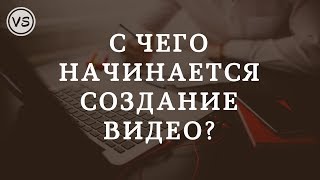 VS

С ЧЕГО НАЧИНАЕТСЯ СОЗДАНИЕ ВИДЕО?